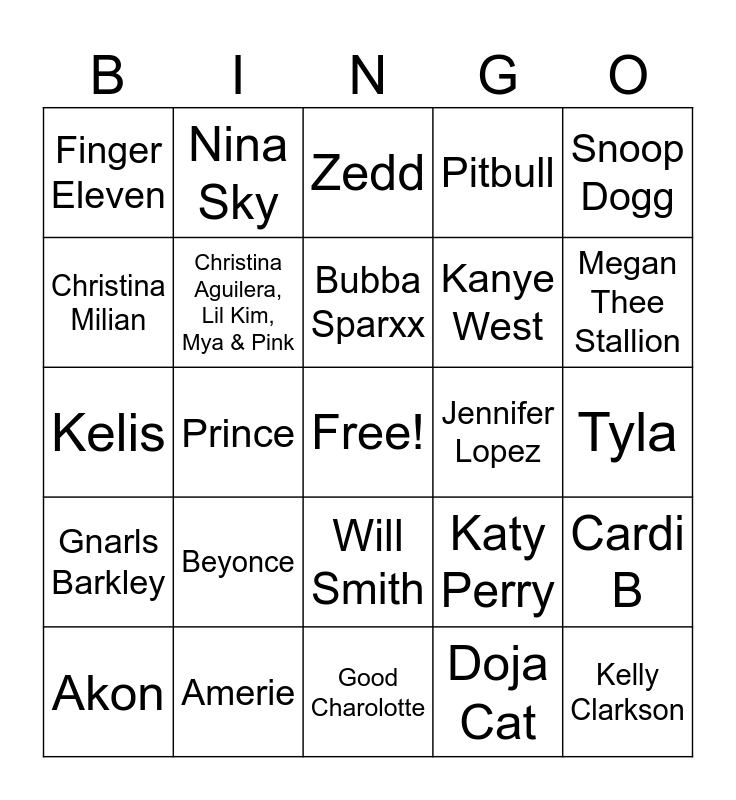 | B | I | N | G | O |
|---|---|---|---|---|
| Finger Eleven | Nina Sky | Zedd | Pitbull | Snoop Dogg |
| Christina Milian | Christina Aguilera, Lil Kim, Mya & Pink | Bubba Sparxx | Kanye West | Megan Thee Stallion |
| Kelis | Prince | Free! | Jennifer Lopez | Tyla |
| Gnarls Barkley | Beyonce | Will Smith | Katy Perry | Cardi B |
| Akon | Amerie | Good Charolotte | Doja Cat | Kelly Clarkson |